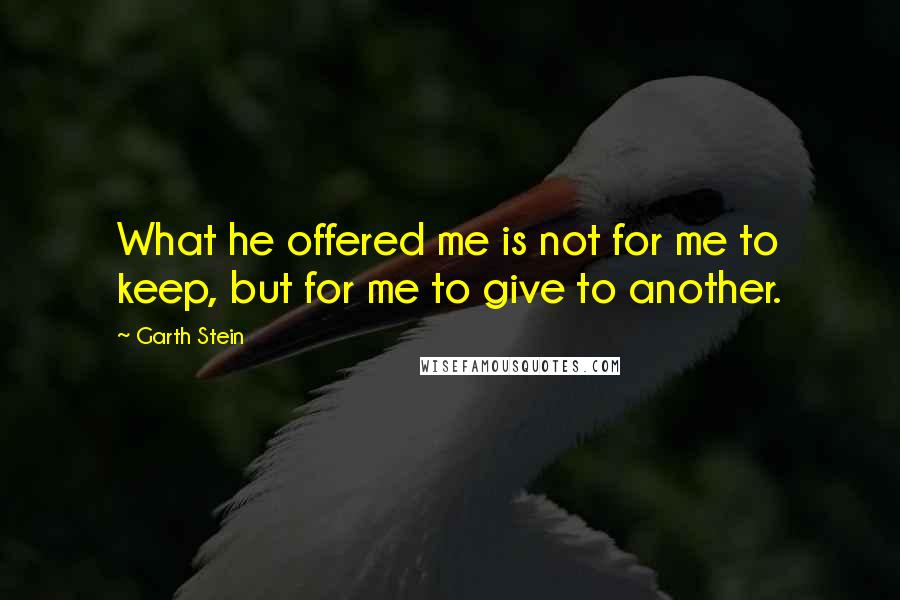 What he offered me is not for me to keep, but for me to give to another.

~ Garth Stein

WISEFAMOUSQUOTES.COM